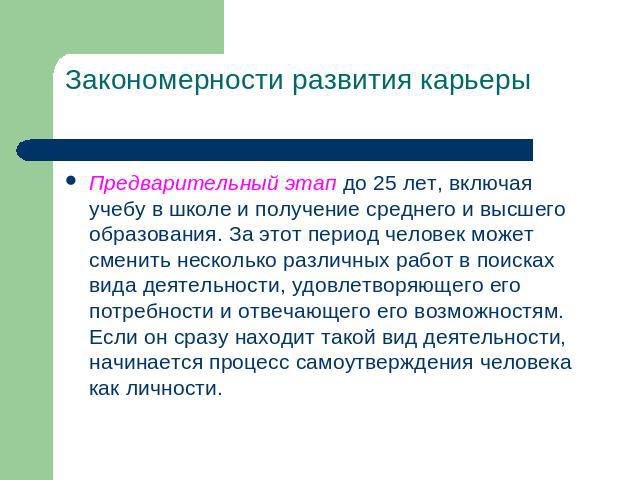 Закономерности развития карьеры

• Предварительный этап до 25 лет, включая учебу в школе и получение среднего и высшего образования. За этот период человек может сменить несколько различных работ в поисках вида деятельности, удовлетворяющего его потребности и отвечающего его возможностям. Если он сразу находит такой вид деятельности, начинается процесс самоутверждения человека как личности.